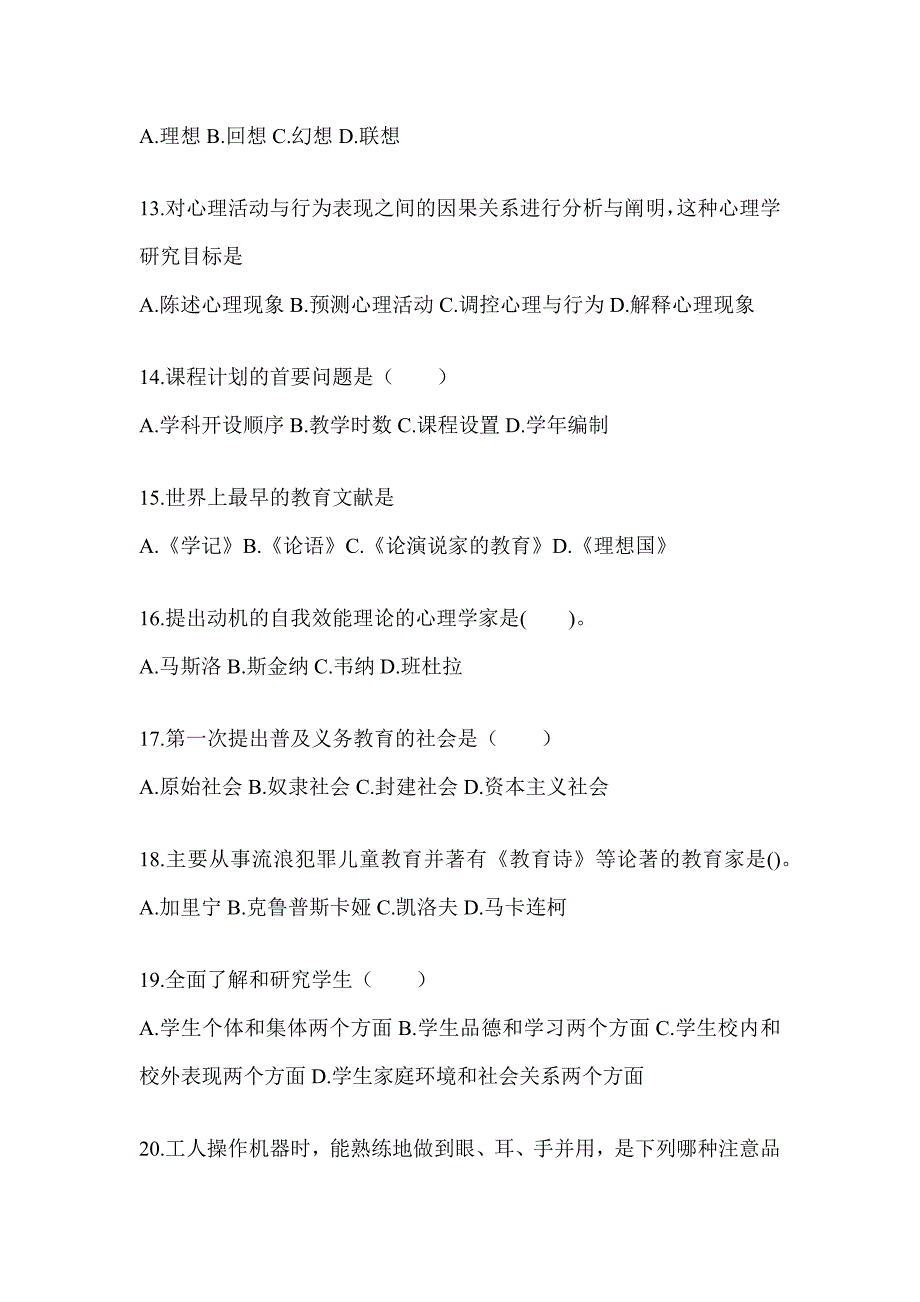 A.理想 B.回想 C.幻想 D.联想

13.对心理活动与行为表现之间的因果关系进行分析与阐明，这种心理学研究目标是

A.陈述心理现象 B.预测心理活动 C.调控心理与行为 D.解释心理现象

14.课程计划的首要问题是（　　）

A.学科开设顺序 B.教学时数 C.课程设置 D.学年编制

15.世界上最早的教育文献是

A.《学记》B.《论语》C.《论演说家的教育》D.《理想国》

16.提出动机的自我效能理论的心理学家是(　　)。

A.马斯洛 B.斯金纳 C.韦纳 D.班杜拉

17.第一次提出普及义务教育的社会是（　　）

A.原始社会 B.奴隶社会 C.封建社会 D.资本主义社会

18.主要从事流浪犯罪儿童教育并著有《教育诗》等论著的教育家是()。

A.加里宁 B.克鲁普斯卡娅 C.凯洛夫 D.马卡连柯

19.全面了解和研究学生（　　）

A.学生个体和集体两个方面 B.学生品德和学习两个方面 C.学生校内和校外表现两个方面 D.学生家庭环境和社会关系两个方面

20.工人操作机器时，能熟练地做到眼、耳、手并用，是下列哪种注意品